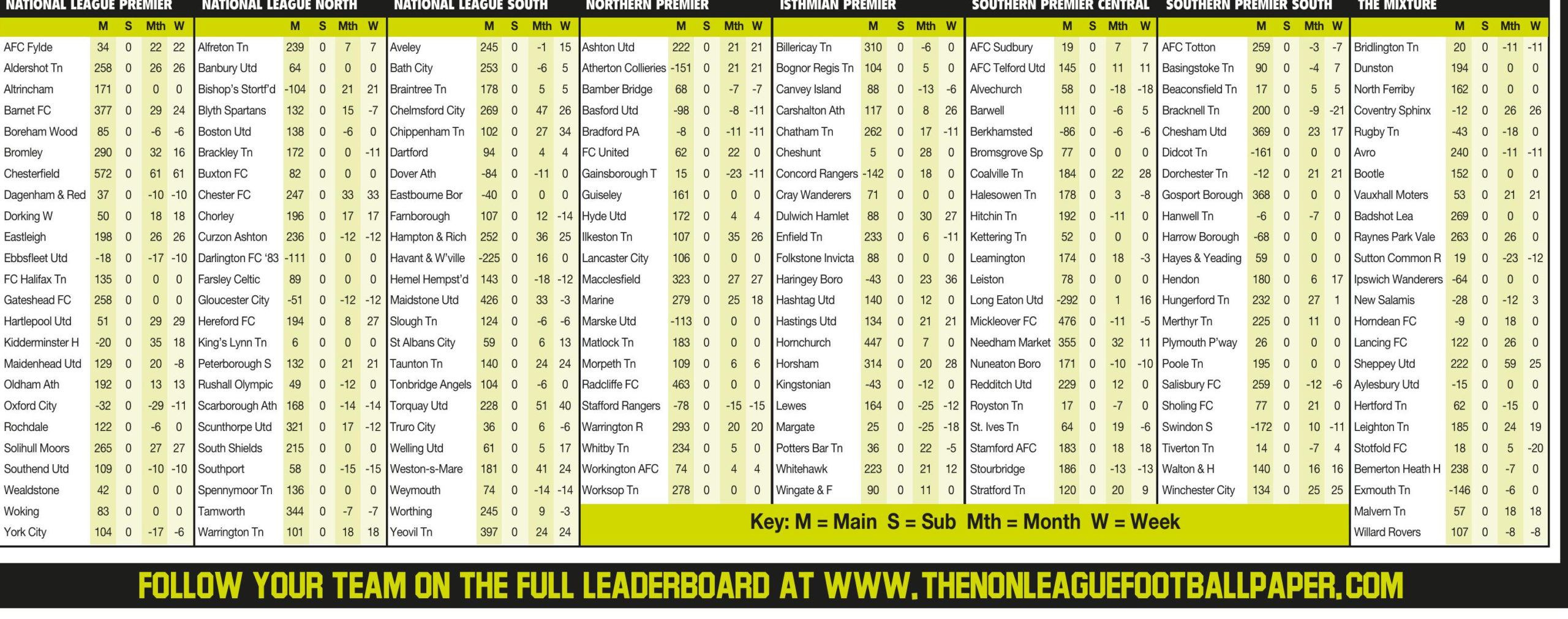 NATIONAL LEAGUE PREMIER

| | M | S | Mth | W |
|---|---|---|---|---|
| AFC Fylde | 34 | 0 | 22 | 22 |
| Aldershot Tn | 258 | 0 | 26 | 26 |
| Altrincham | 171 | 0 | 0 | 0 |
| Barnet FC | 377 | 0 | 29 | 24 |
| Boreham Wood | 85 | 0 | -6 | -6 |
| Bromley | 290 | 0 | 32 | 16 |
| Chesterfield | 572 | 0 | 61 | 61 |
| Dagenham & Red | 37 | 0 | -10 | -10 |
| Dorking W | 50 | 0 | 18 | 18 |
| Eastleigh | 198 | 0 | 26 | 26 |
| Ebbsfleet Utd | -18 | 0 | -17 | -10 |
| FC Halifax Tn | 135 | 0 | 0 | 0 |
| Gateshead FC | 258 | 0 | 0 | 0 |
| Hartlepool Utd | 51 | 0 | 29 | 29 |
| Kidderminster H | -20 | 0 | 35 | 18 |
| Maidenhead Utd | 129 | 0 | 20 | -8 |
| Oldham Ath | 192 | 0 | 13 | 13 |
| Oxford City | -32 | 0 | -29 | -11 |
| Rochdale | 122 | 0 | -6 | 0 |
| Solihull Moors | 265 | 0 | 27 | 27 |
| Southend Utd | 109 | 0 | -10 | -10 |
| Wealdstone | 42 | 0 | 0 | 0 |
| Woking | 83 | 0 | 0 | 0 |
| York City | 104 | 0 | -17 | -6 |

NATIONAL LEAGUE NORTH

| | M | S | Mth | W |
|---|---|---|---|---|
| Alfreton Tn | 239 | 0 | 7 | 7 |
| Banbury Utd | 64 | 0 | 0 | 0 |
| Bishop's Stortf'd | -104 | 0 | 21 | 21 |
| Blyth Spartans | 132 | 0 | 15 | -7 |
| Boston Utd | 138 | 0 | -6 | 0 |
| Brackley Tn | 172 | 0 | 0 | -11 |
| Buxton FC | 82 | 0 | 0 | 0 |
| Chester FC | 247 | 0 | 33 | 33 |
| Chorley | 196 | 0 | 17 | 17 |
| Curzon Ashton | 236 | 0 | -12 | -12 |
| Darlington FC '83 | -111 | 0 | 0 | 0 |
| Farsley Celtic | 89 | 0 | 0 | 0 |
| Gloucester City | -51 | 0 | -12 | -12 |
| Hereford FC | 194 | 0 | 8 | 27 |
| King's Lynn Tn | 6 | 0 | 0 | 0 |
| Peterborough S | 132 | 0 | 21 | 21 |
| Rushall Olympic | 49 | 0 | -12 | 0 |
| Scarborough Ath | 168 | 0 | -14 | -14 |
| Scunthorpe Utd | 321 | 0 | 17 | -12 |
| South Shields | 215 | 0 | 0 | 0 |
| Southport | 58 | 0 | -15 | -15 |
| Spennymoor Tn | 136 | 0 | 0 | 0 |
| Tamworth | 344 | 0 | -7 | -7 |
| Warrington Tn | 101 | 0 | 18 | 18 |

NATIONAL LEAGUE SOUTH

| | M | S | Mth | W |
|---|---|---|---|---|
| Aveley | 245 | 0 | -1 | 15 |
| Bath City | 253 | 0 | -6 | 5 |
| Braintree Tn | 178 | 0 | 5 | 5 |
| Chelmsford City | 269 | 0 | 47 | 26 |
| Chippenham Tn | 102 | 0 | 27 | 34 |
| Dartford | 94 | 0 | 4 | 4 |
| Dover Ath | -84 | 0 | -11 | 0 |
| Eastbourne Bor | -40 | 0 | 0 | 0 |
| Farnborough | 107 | 0 | 12 | -14 |
| Hampton & Rich | 252 | 0 | 36 | 25 |
| Havant & W'ville | -225 | 0 | 16 | 0 |
| Hemel Hempst'd | 143 | 0 | -18 | -12 |
| Maidstone Utd | 426 | 0 | 33 | -3 |
| Slough Tn | 124 | 0 | -6 | -6 |
| St Albans City | 59 | 0 | 6 | 13 |
| Taunton Tn | 140 | 0 | 24 | 24 |
| Tonbridge Angels | 104 | 0 | -6 | 0 |
| Torquay Utd | 228 | 0 | 51 | 40 |
| Truro City | 36 | 0 | 6 | -6 |
| Welling Utd | 61 | 0 | 5 | 17 |
| Weston-s-Mare | 181 | 0 | 41 | 24 |
| Weymouth | 74 | 0 | -14 | -14 |
| Worthing | 245 | 0 | 9 | -3 |
| Yeovil Tn | 397 | 0 | 24 | 24 |

NORTHERN PREMIER

| | M | S | Mth | W |
|---|---|---|---|---|
| Ashton Utd | 222 | 0 | 21 | 21 |
| Atherton Collieries | -151 | 0 | 21 | 21 |
| Bamber Bridge | 68 | 0 | -7 | -7 |
| Basford Utd | -98 | 0 | -8 | -11 |
| Bradford PA | -8 | 0 | -11 | -11 |
| FC United | 62 | 0 | 22 | 0 |
| Gainsborough T | 15 | 0 | -23 | -11 |
| Guiseley | 161 | 0 | 0 | 0 |
| Hyde Utd | 172 | 0 | 4 | 4 |
| Ilkeston Tn | 107 | 0 | 35 | 26 |
| Lancaster City | 106 | 0 | 0 | 0 |
| Macclesfield | 323 | 0 | 27 | 27 |
| Marine | 279 | 0 | 25 | 18 |
| Marske Utd | -113 | 0 | 0 | 0 |
| Matlock Tn | 183 | 0 | 0 | 0 |
| Morpeth Tn | 109 | 0 | 6 | 6 |
| Radcliffe FC | 463 | 0 | 0 | 0 |
| Stafford Rangers | -78 | 0 | -15 | -15 |
| Warrington R | 293 | 0 | 20 | 20 |
| Whitby Tn | 234 | 0 | 5 | 0 |
| Workington AFC | 74 | 0 | 4 | 4 |
| Worksop Tn | 278 | 0 | 0 | 0 |

ISTHMIAN PREMIER

| | M | S | Mth | W |
|---|---|---|---|---|
| Billericay Tn | 310 | 0 | -6 | 0 |
| Bognor Regis Tn | 104 | 0 | 5 | 0 |
| Canvey Island | 88 | 0 | -13 | -6 |
| Carshalton Ath | 117 | 0 | 8 | 26 |
| Chatham Tn | 262 | 0 | 17 | -11 |
| Cheshunt | 5 | 0 | 28 | 0 |
| Concord Rangers | -142 | 0 | 18 | 0 |
| Cray Wanderers | 71 | 0 | 0 | 0 |
| Dulwich Hamlet | 88 | 0 | 30 | 27 |
| Enfield Tn | 233 | 0 | 6 | -11 |
| Folkstone Invicta | 88 | 0 | 0 | 0 |
| Haringey Boro | -43 | 0 | 23 | 36 |
| Hashtag Utd | 140 | 0 | 12 | 0 |
| Hastings Utd | 134 | 0 | 21 | 21 |
| Hornchurch | 447 | 0 | 7 | 0 |
| Horsham | 314 | 0 | 20 | 28 |
| Kingstonian | -43 | 0 | -12 | 0 |
| Lewes | 164 | 0 | -25 | -12 |
| Margate | 25 | 0 | -25 | -18 |
| Potters Bar Tn | 36 | 0 | 22 | -5 |
| Whitehawk | 223 | 0 | 21 | 12 |
| Wingate & F | 90 | 0 | 11 | 0 |

SOUTHERN PREMIER CENTRAL

| | M | S | Mth | W |
|---|---|---|---|---|
| AFC Sudbury | 19 | 0 | 7 | 7 |
| AFC Telford Utd | 145 | 0 | 11 | 11 |
| Alvechurch | 58 | 0 | -18 | -18 |
| Barwell | 111 | 0 | -6 | 5 |
| Berkhamsted | -86 | 0 | -6 | -6 |
| Bromsgrove Sp | 77 | 0 | 0 | 0 |
| Coalville Tn | 184 | 0 | 22 | 28 |
| Halesowen Tn | 178 | 0 | 3 | -8 |
| Hitchin Tn | 192 | 0 | -11 | 0 |
| Kettering Tn | 52 | 0 | 0 | 0 |
| Leamington | 174 | 0 | 18 | -3 |
| Leiston | 78 | 0 | 0 | 0 |
| Long Eaton Utd | -292 | 0 | 1 | 16 |
| Mickleover FC | 476 | 0 | -11 | -5 |
| Needham Market | 355 | 0 | 32 | 11 |
| Nuneaton Boro | 171 | 0 | -10 | -10 |
| Redditch Utd | 229 | 0 | 12 | 0 |
| Royston Tn | 17 | 0 | -7 | 0 |
| St. Ives Tn | 64 | 0 | 19 | -6 |
| Stamford AFC | 183 | 0 | 18 | 18 |
| Stourbridge | 186 | 0 | -13 | -13 |
| Stratford Tn | 120 | 0 | 20 | 9 |

SOUTHERN PREMIER SOUTH

| | M | S | Mth | W |
|---|---|---|---|---|
| AFC Totton | 259 | 0 | -3 | -7 |
| Basingstoke Tn | 90 | 0 | -4 | 7 |
| Beaconsfield Tn | 17 | 0 | 5 | 5 |
| Bracknell Tn | 200 | 0 | -9 | -21 |
| Chesham Utd | 369 | 0 | 23 | 17 |
| Didcot Tn | -161 | 0 | 0 | 0 |
| Dorchester Tn | -12 | 0 | 21 | 21 |
| Gosport Borough | 368 | 0 | 0 | 0 |
| Hanwell Tn | -6 | 0 | -7 | 0 |
| Harrow Borough | -68 | 0 | 0 | 0 |
| Hayes & Yeading | 59 | 0 | 0 | 0 |
| Hendon | 180 | 0 | 6 | 17 |
| Hungerford Tn | 232 | 0 | 27 | 1 |
| Merthyr Tn | 225 | 0 | 11 | 0 |
| Plymouth P'way | 26 | 0 | 0 | 0 |
| Poole Tn | 195 | 0 | 0 | 0 |
| Salisbury FC | 259 | 0 | -12 | -6 |
| Sholing FC | 77 | 0 | 21 | 0 |
| Swindon S | -172 | 0 | 10 | -11 |
| Tiverton Tn | 14 | 0 | -7 | 4 |
| Walton & H | 140 | 0 | 16 | 16 |
| Winchester City | 134 | 0 | 25 | 25 |

THE MIXTURE

| | M | S | Mth | W |
|---|---|---|---|---|
| Bridlington Tn | 20 | 0 | -11 | -11 |
| Dunston | 194 | 0 | 0 | 0 |
| North Ferriby | 162 | 0 | 0 | 0 |
| Coventry Sphinx | -12 | 0 | 26 | 26 |
| Rugby Tn | -43 | 0 | -18 | 0 |
| Avro | 240 | 0 | -11 | -11 |
| Bootle | 152 | 0 | 0 | 0 |
| Vauxhall Moters | 53 | 0 | 21 | 21 |
| Badshot Lea | 269 | 0 | 0 | 0 |
| Raynes Park Vale | 263 | 0 | 26 | 0 |
| Sutton Common R | 19 | 0 | -23 | -12 |
| Ipswich Wanderers | -64 | 0 | 0 | 0 |
| New Salamis | -28 | 0 | -12 | 3 |
| Horndean FC | -9 | 0 | 18 | 0 |
| Lancing FC | 122 | 0 | 26 | 0 |
| Sheppey Utd | 222 | 0 | 59 | 25 |
| Aylesbury Utd | -15 | 0 | 0 | 0 |
| Hertford Tn | 62 | 0 | -15 | 0 |
| Leighton Tn | 185 | 0 | 24 | 19 |
| Stotfold FC | 18 | 0 | 5 | -20 |
| Bemerton Heath H | 238 | 0 | -7 | 0 |
| Exmouth Tn | -146 | 0 | -6 | 0 |
| Malvern Tn | 57 | 0 | 18 | 18 |
| Willard Rovers | 107 | 0 | -8 | -8 |

Key: M = Main S = Sub Mth = Month W = Week

FOLLOW YOUR TEAM ON THE FULL LEADERBOARD AT WWW.THENONLEAGUEFOOTBALLPAPER.COM